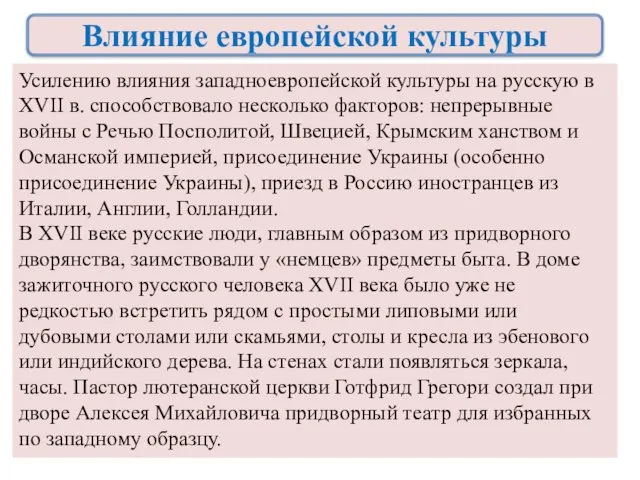 Влияние европейской культуры

Усилению влияния западноевропейской культуры на русскую в XVII в. способствовало несколько факторов: непрерывные войны с Речью Посполитой, Швецией, Крымским ханством и Османской империей, присоединение Украины (особенно присоединение Украины), приезд в Россию иностранцев из Италии, Англии, Голландии.
В XVII веке русские люди, главным образом из придворного дворянства, заимствовали у «немцев» предметы быта. В доме зажиточного русского человека XVII века было уже не редкостью встретить рядом с простыми липовыми или дубовыми столами или скамьями, столы и кресла из эбенового или индийского дерева. На стенах стали появляться зеркала, часы. Пастор лютеранской церкви Готфрид Грегори создал при дворе Алексея Михайловича придворный театр для избранных по западному образцу.